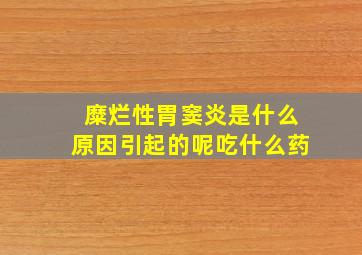 糜烂性胃窦炎是什么
原因引起的呢吃什么药